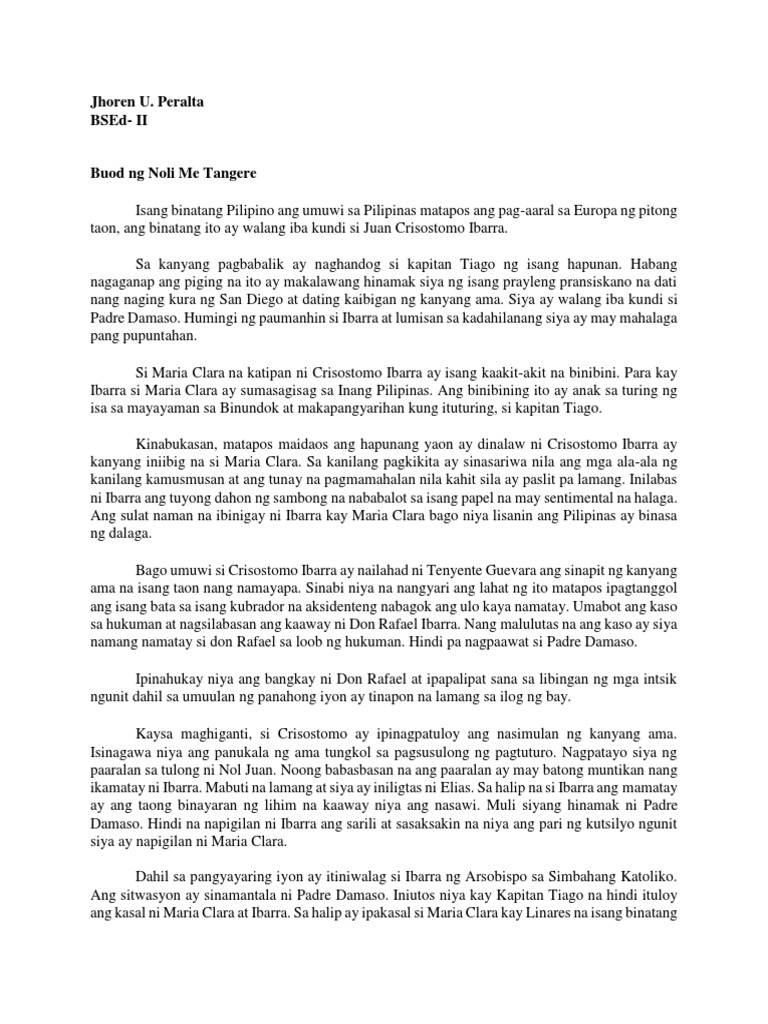 Jhoren U. Peralta
BSEd- II

Buod ng Noli Me Tangere

Isang binatang Pilipino ang umuwi sa Pilipinas matapos ang pag-aaral sa Europa ng pitong taon, ang binatang ito ay walang iba kundi si Juan Crisostomo Ibarra.

Sa kanyang pagbabalik ay naghandog si kapitan Tiago ng isang hapunan. Habang nagaganap ang piging na ito ay makalawang hinamak siya ng isang prayleng pransiskano na dati nang naging kura ng San Diego at dating kaibigan ng kanyang ama. Siya ay walang iba kundi si Padre Damaso. Humingi ng paumanhin si Ibarra at lumisan sa kadahilanang siya ay may mahalaga pang pupuntahan.

Si Maria Clara na katipan ni Crisostomo Ibarra ay isang kaakit-akit na binibini. Para kay Ibarra si Maria Clara ay sumasagisag sa Inang Pilipinas. Ang binibining ito ay anak sa turing ng isa sa mayayaman sa Binundok at makapangyarihan kung ituturing, si kapitan Tiago.

Kinabukasan, matapos maidaos ang hapunang yaon ay dinalaw ni Crisostomo Ibarra ay kanyang iniibig na si Maria Clara. Sa kanilang pagkikita ay sinasariwa nila ang mga ala-ala ng kanilang kamusmusan at ang tunay na pagmamahalan nila kahit sila ay paslit pa lamang. Inilabas ni Ibarra ang tuyong dahon ng sambong na nababalot sa isang papel na may sentimental na halaga. Ang sulat naman na ibinigay ni Ibarra kay Maria Clara bago niya lisanin ang Pilipinas ay binasa ng dalaga.

Bago umuwi si Crisostomo Ibarra ay nailahad ni Tenyente Guevara ang sinapit ng kanyang ama na isang taon nang namayapa. Sinabi niya na nangyari ang lahat ng ito matapos ipagtanggol ang isang bata sa isang kubrador na aksidenteng nabagok ang ulo kaya namatay. Umabot ang kaso sa hukuman at nagsilabasan ang kaaway ni Don Rafael Ibarra. Nang malulutas na ang kaso ay siya namang namatay si don Rafael sa loob ng hukuman. Hindi pa nagpaawat si Padre Damaso.

Ipinahukay niya ang bangkay ni Don Rafael at ipapalipat sana sa libingan ng mga intsik ngunit dahil sa umuulan ng panahong iyon ay tinapon na lamang sa ilog ng bay.

Kaysa maghiganti, si Crisostomo ay ipinagpatuloy ang nasimulan ng kanyang ama. Isinagawa niya ang panukala ng ama tungkol sa pagsusulong ng pagtuturo. Nagpatayo siya ng paaralan sa tulong ni Nol Juan. Noong babasbasan na ang paaralan ay may batong muntikan nang ikamatay ni Ibarra. Mabuti na lamang at siya ay iniligtas ni Elias. Sa halip na si Ibarra ang mamatay ay ang taong binayaran ng lihim na kaaway niya ang nasawi. Muli siyang hinamak ni Padre Damaso. Hindi na napigilan ni Ibarra ang sarili at sasaksakin na niya ang pari ng kutsilyo ngunit siya ay napigilan ni Maria Clara.

Dahil sa pangyayaring iyon ay itiniwalag si Ibarra ng Arsobispo sa Simbahang Katoliko. Ang sitwasyon ay sinamantala ni Padre Damaso. Iniutos niya kay Kapitan Tiago na hindi ituloy ang kasal ni Maria Clara at Ibarra. Sa halip ay ipakasal si Maria Clara kay Linares na isang binatang